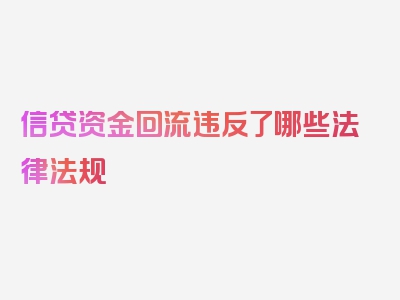 信贷资金回流违反了哪些法律法规